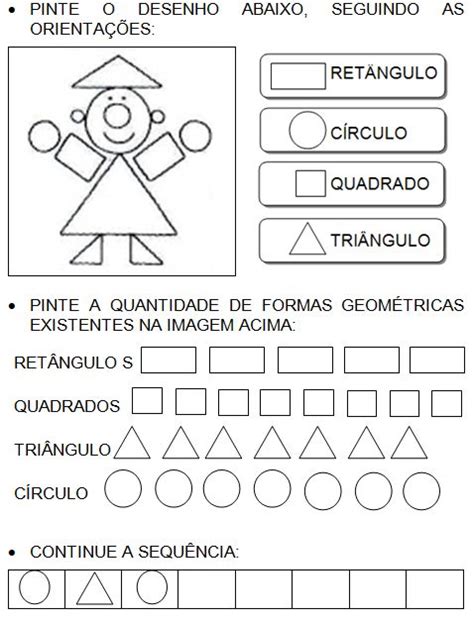 • PINTE O DESENHO ABAIXO, SEGUINDO AS ORIENTAÇÕES:

RETÂNGULO

CÍRCULO

QUADRADO

TRIÂNGULO

• PINTE A QUANTIDADE DE FORMAS GEOMÉTRICAS EXISTENTES NA IMAGEM ACIMA:

RETÂNGULO S

QUADRADOS

TRIÂNGULO

CÍRCULO

• CONTINUE A SEQUÊNCIA: